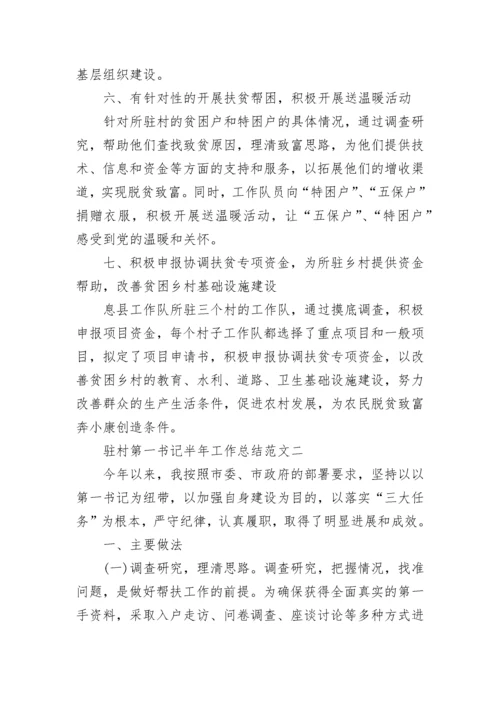 基层组织建设。

六、有针对性的开展扶贫帮困，积极开展送温暖活动

针对所驻村的贫困户和特困户的具体情况，通过调查研究，帮助他们查找致贫原因，理清致富思路，为他们提供技术、信息和资金等方面的支持和服务，以拓展他们的增收渠道，实现脱贫致富。同时，工作队员向“特困户”、“五保户”捐赠衣服，积极开展送温暖活动，让“五保户”、“特困户”感受到党的温暖和关怀。

七、积极申报协调扶贫专项资金，为所驻乡村提供资金帮助，改善贫困乡村基础设施建设

息县工作队所驻三个村的工作队，通过摸底调查，积极申报项目资金，每个村子工作队都选择了重点项目和一般项目，拟定了项目申请书，积极申报协调扶贫专项资金，以改善贫困乡村的教育、水利、道路、卫生基础设施建设，努力改善群众的生产生活条件，促进农村发展，为农民脱贫致富奔小康创造条件。

驻村第一书记半年工作总结范文二

今年以来，我按照市委、市政府的部署要求，坚持以以第一书记为纽带，以加强自身建设为目的，以落实“三大任务”为根本，严守纪律，认真履职，取得了明显进展和成效。

一、主要做法

(一)调查研究，理清思路。调查研究，把握情况，找准问题，是做好帮扶工作的前提。为确保获得全面真实的第一手资料，采取入户走访、问卷调查、座谈讨论等多种方式进